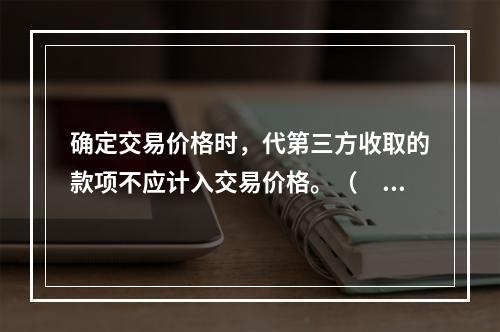 确定交易价格时，代第三方收取的款项不应计入交易价格。（ ...